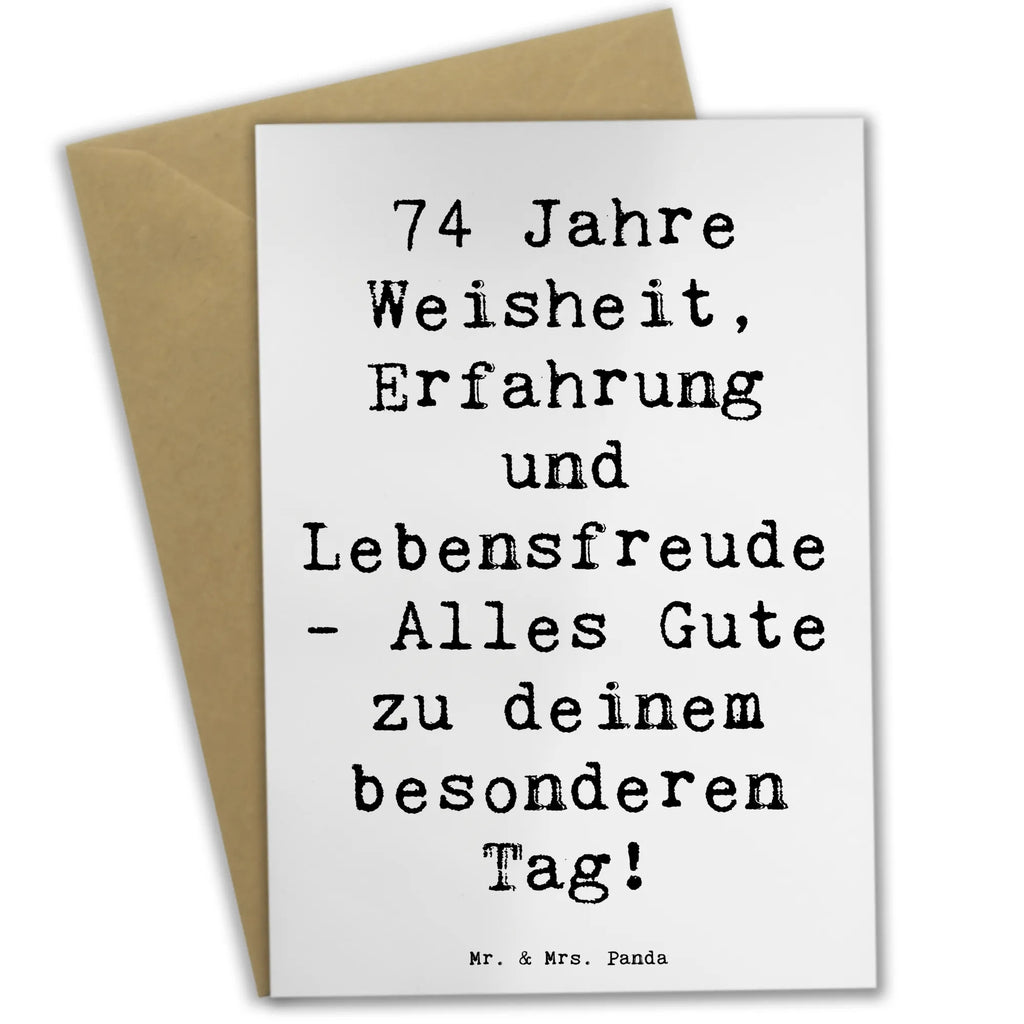 74 Jahre Weisheit, Erfahrung und Lebensfreude - Alles Gute zu deinem besonderen Tag!

Mr. & Mrs. Panda